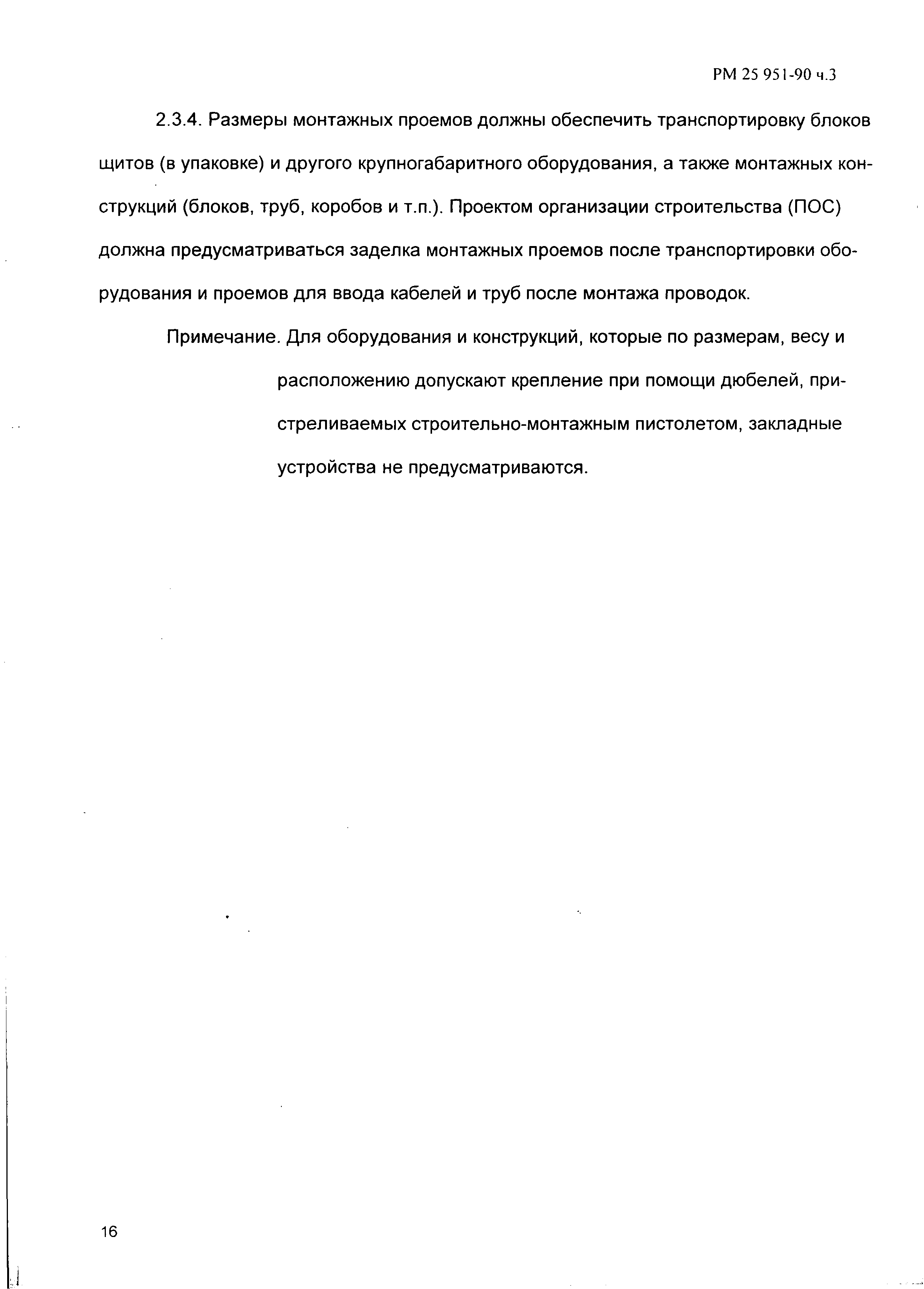 РМ 25 951-90 ч.3

2.3.4. Размеры монтажных проемов должны обеспечить транспортировку блоков щитов (в упаковке) и другого крупногабаритного оборудования, а также монтажных конструкций (блоков, труб, коробов и т.п.). Проектом организации строительства (ПОС) должна предусматриваться заделка монтажных проемов после транспортировки оборудования и проемов для ввода кабелей и труб после монтажа проводок.

Примечание. Для оборудования и конструкций, которые по размерам, весу и расположению допускают крепление при помощи дюбелей, пристреливаемых строительно-монтажным пистолетом, закладные устройства не предусматриваются.

16